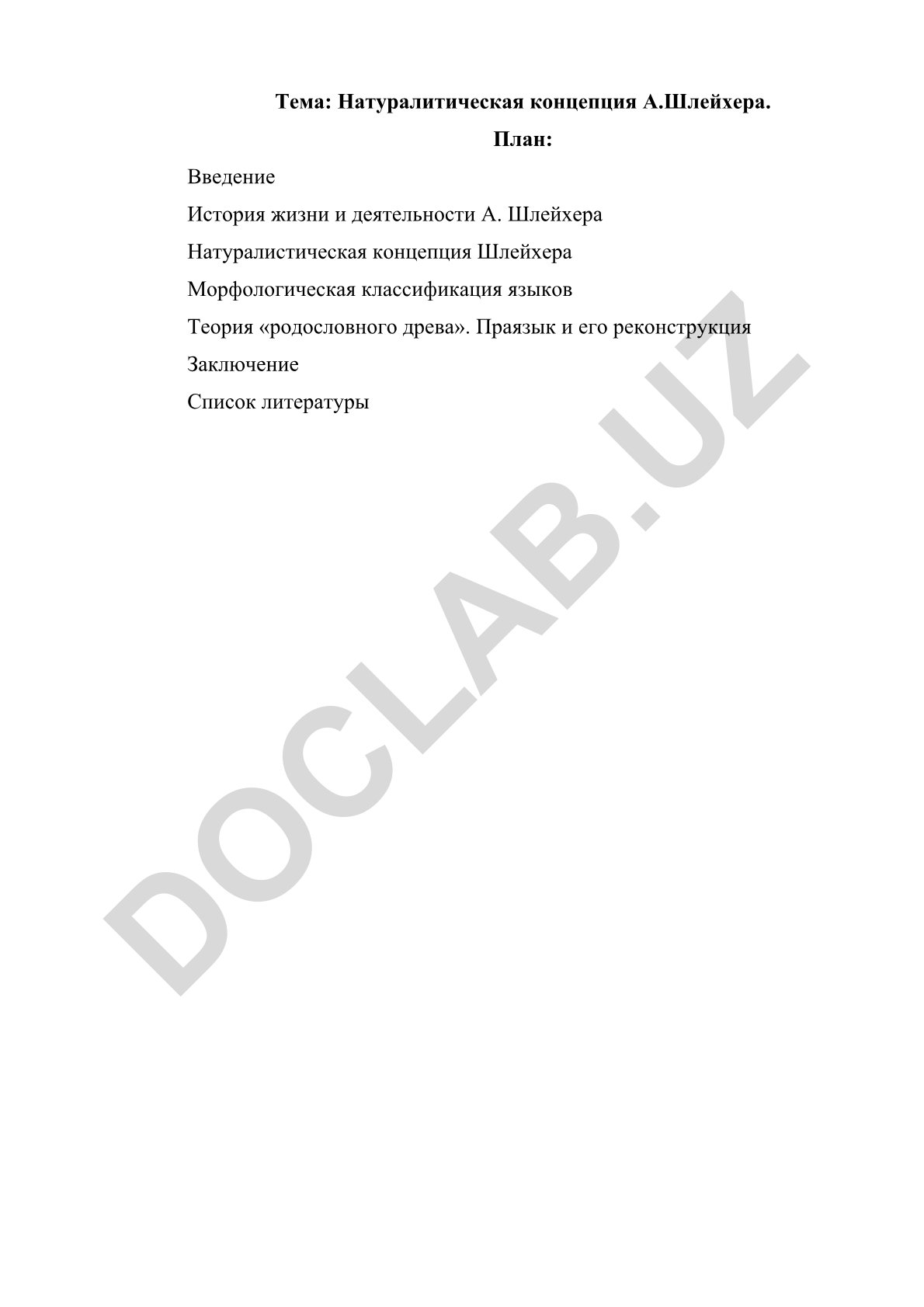 Тема: Натуралитическая концепция А.Шлейхера.

План:

Введение

История жизни и деятельности А. Шлейхера

Натуралистическая концепция Шлейхера

Морфологическая классификация языков

Теория «родословного древа». Праязык и его реконструкция

Заключение

Список литературы

DOCLAB.UZ